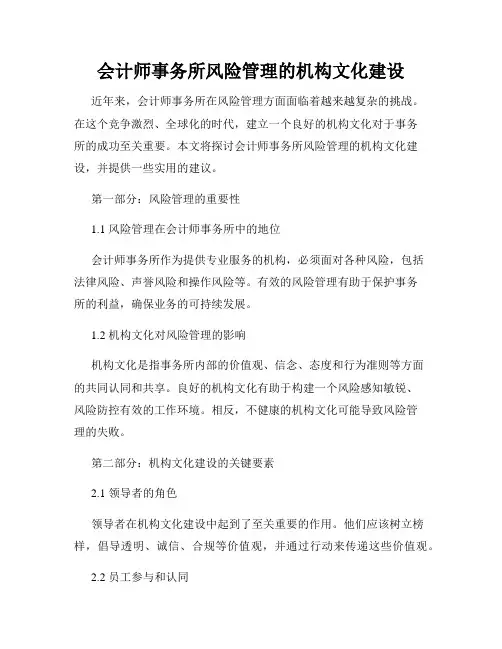 会计师事务所风险管理的机构文化建设

近年来，会计师事务所在风险管理方面面临着越来越复杂的挑战。在这个竞争激烈、全球化的时代，建立一个良好的机构文化对于事务所的成功至关重要。本文将探讨会计师事务所风险管理的机构文化建设，并提供一些实用的建议。

第一部分：风险管理的重要性

1.1 风险管理在会计师事务所中的地位

会计师事务所作为提供专业服务的机构，必须面对各种风险，包括法律风险、声誉风险和操作风险等。有效的风险管理有助于保护事务所的利益，确保业务的可持续发展。

1.2 机构文化对风险管理的影响

机构文化是指事务所内部的价值观、信念、态度和行为准则等方面的共同认同和共享。良好的机构文化有助于构建一个风险感知敏锐、风险防控有效的工作环境。相反，不健康的机构文化可能导致风险管理的失败。

第二部分：机构文化建设的关键要素

2.1 领导者的角色

领导者在机构文化建设中起到了至关重要的作用。他们应该树立榜样，倡导透明、诚信、合规等价值观，并通过行动来传递这些价值观。

2.2 员工参与和认同